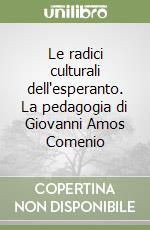 unilibro

Le radici culturali dell'esperanto. La pedagogia di Giovanni Amos Comenio

COPERTINA NON DISPONIBILE